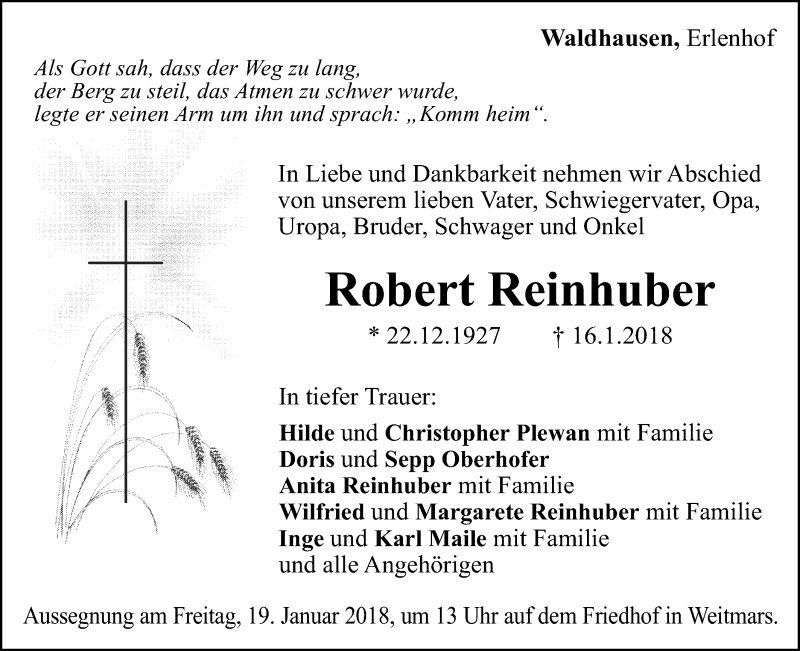 Waldhausen, Erlenhof

Als Gott sah, dass der Weg zu lang,
der Berg zu steil, das Atmen zu schwer wurde,
legte er seinen Arm um ihn und sprach: „Komm heim“.

In Liebe und Dankbarkeit nehmen wir Abschied von unserem lieben Vater, Schwiegervater, Opa, Uropa, Bruder, Schwager und Onkel

Robert Reinhuber

* 22.12.1927 † 16.1.2018

In tiefer Trauer:

Hilde und Christopher Plewan mit Familie
Doris und Sepp Oberhofer
Anita Reinhuber mit Familie
Wilfried und Margarete Reinhuber mit Familie
Inge und Karl Maile mit Familie
und alle Angehörigen

Aussegnung am Freitag, 19. Januar 2018, um 13 Uhr auf dem Friedhof in Weitmars.